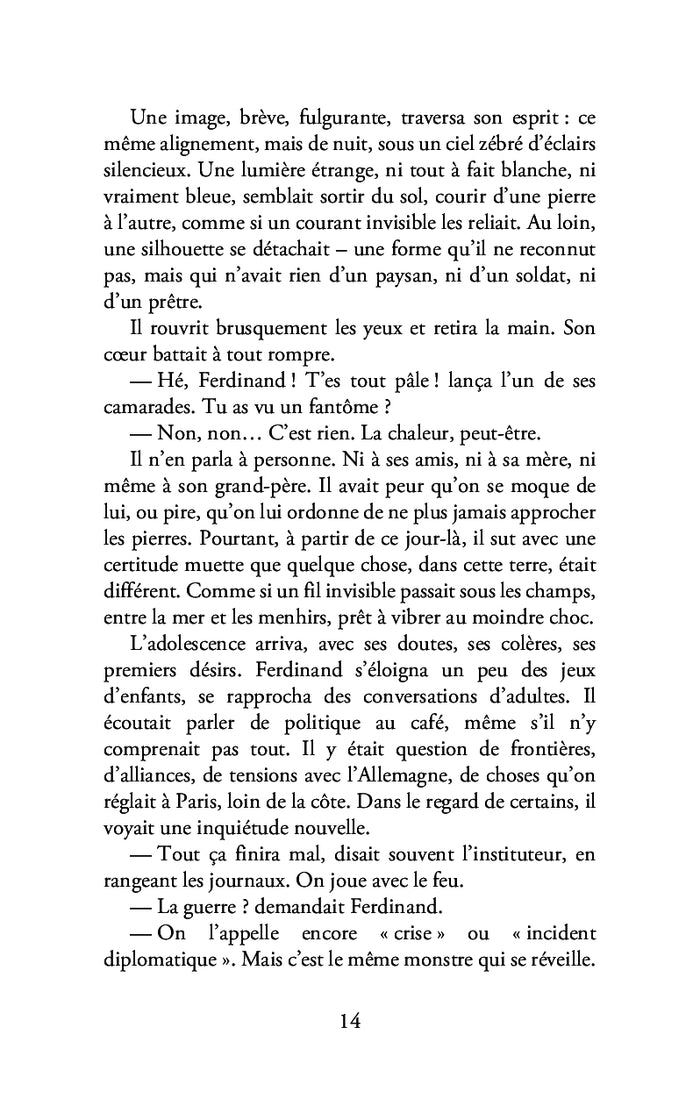 Une image, brève, fulgurante, traversa son esprit : ce même alignement, mais de nuit, sous un ciel zébré d'éclairs silencieux. Une lumière étrange, ni tout à fait blanche, ni vraiment bleue, semblait sortir du sol, courir d'une pierre à l'autre, comme si un courant invisible les reliait. Au loin, une silhouette se détachait – une forme qu'il ne reconnut pas, mais qui n'avait rien d'un paysan, ni d'un soldat, ni d'un prêtre.

Il rouvrit brusquement les yeux et retira la main. Son cœur battait à tout rompre.

— Hé, Ferdinand ! T'es tout pâle ! lança l'un de ses camarades. Tu as vu un fantôme ?

— Non, non… C'est rien. La chaleur, peut-être.

Il n'en parla à personne. Ni à ses amis, ni à sa mère, ni même à son grand-père. Il avait peur qu'on se moque de lui, ou pire, qu'on lui ordonne de ne plus jamais approcher les pierres. Pourtant, à partir de ce jour-là, il sut avec une certitude muette que quelque chose, dans cette terre, était différent. Comme si un fil invisible passait sous les champs, entre la mer et les menhirs, prêt à vibrer au moindre choc.

L'adolescence arriva, avec ses doutes, ses colères, ses premiers désirs. Ferdinand s'éloigna un peu des jeux d'enfants, se rapprocha des conversations d'adultes. Il écoutait parler de politique au café, même s'il n'y comprenait pas tout. Il y était question de frontières, d'alliances, de tensions avec l'Allemagne, de choses qu'on réglait à Paris, loin de la côte. Dans le regard de certains, il voyait une inquiétude nouvelle.

— Tout ça finira mal, disait souvent l'instituteur, en rangeant les journaux. On joue avec le feu.

— La guerre ? demandait Ferdinand.

— On l'appelle encore « crise » ou « incident diplomatique ». Mais c'est le même monstre qui se réveille.

14